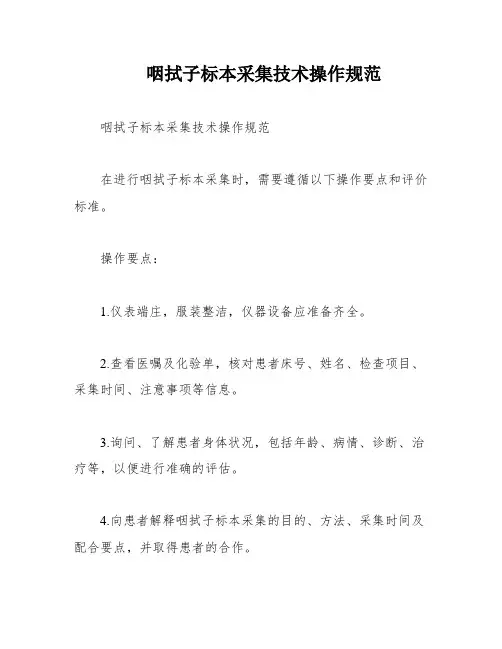 咽拭子标本采集技术操作规范

咽拭子标本采集技术操作规范

在进行咽拭子标本采集时，需要遵循以下操作要点和评价标准。

操作要点：

1.仪表端庄，服装整洁，仪器设备应准备齐全。

2.查看医嘱及化验单，核对患者床号、姓名、检查项目、采集时间、注意事项等信息。

3.询问、了解患者身体状况，包括年龄、病情、诊断、治疗等，以便进行准确的评估。

4.向患者解释咽拭子标本采集的目的、方法、采集时间及配合要点，并取得患者的合作。